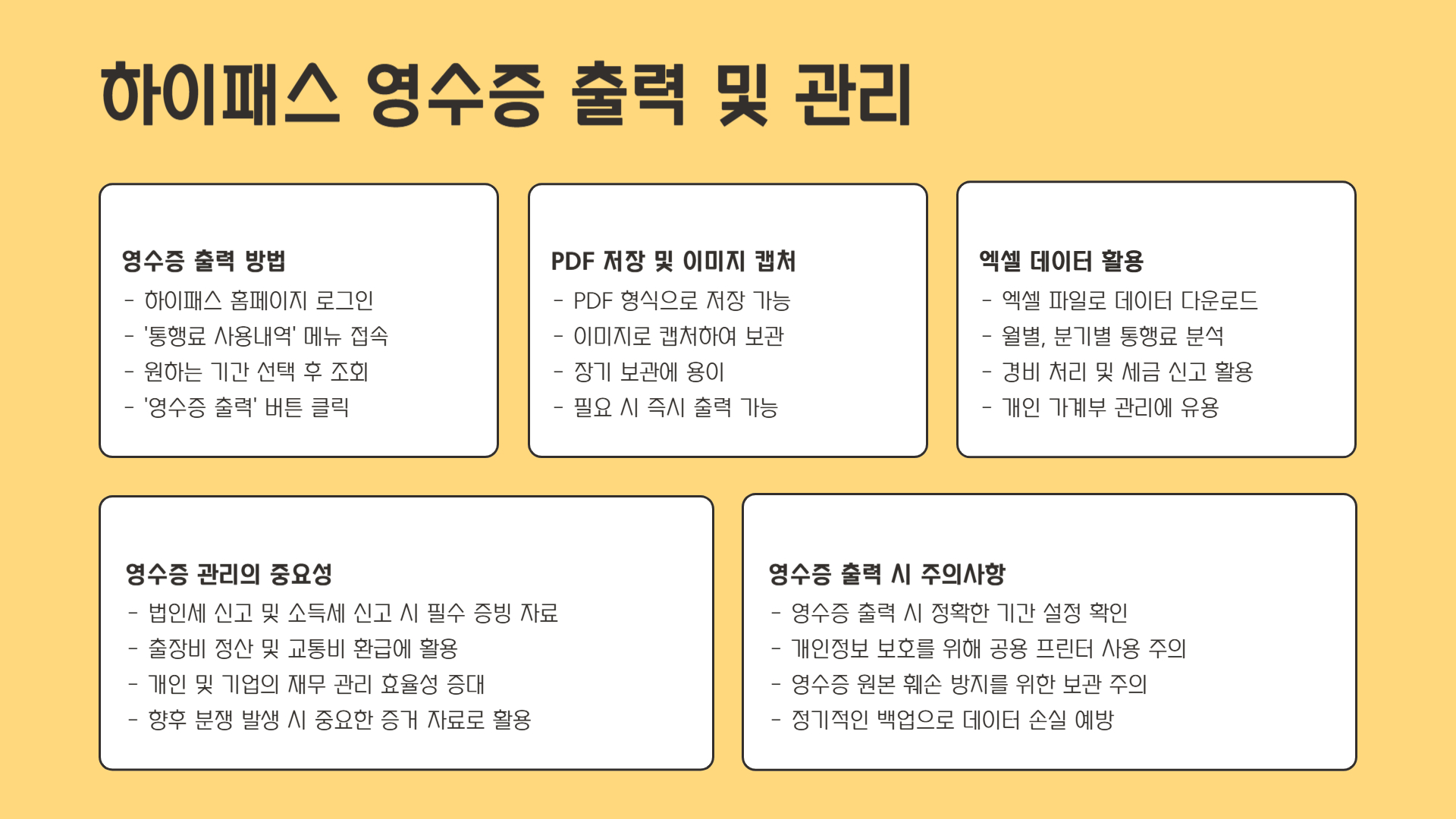 하이패스 영수증 출력 및 관리

영수증 출력 방법
- 하이패스 홈페이지 로그인
- '통행료 사용내역' 메뉴 접속
- 원하는 기간 선택 후 조회
- '영수증 출력' 버튼 클릭

PDF 저장 및 이미지 캡처
- PDF 형식으로 저장 가능
- 이미지로 캡처하여 보관
- 장기 보관에 용이
- 필요 시 즉시 출력 가능

엑셀 데이터 활용
- 엑셀 파일로 데이터 다운로드
- 월별, 분기별 통행료 분석
- 경비 처리 및 세금 신고 활용
- 개인 가계부 관리에 유용

영수증 관리의 중요성
- 법인세 신고 및 소득세 신고 시 필수 증빙 자료
- 출장비 정산 및 교통비 환급에 활용
- 개인 및 기업의 재무 관리 효율성 증대
- 향후 분쟁 발생 시 중요한 증거 자료로 활용

영수증 출력 시 주의사항
- 영수증 출력 시 정확한 기간 설정 확인
- 개인정보 보호를 위해 공용 프린터 사용 주의
- 영수증 원본 훼손 방지를 위한 보관 주의
- 정기적인 백업으로 데이터 손실 예방